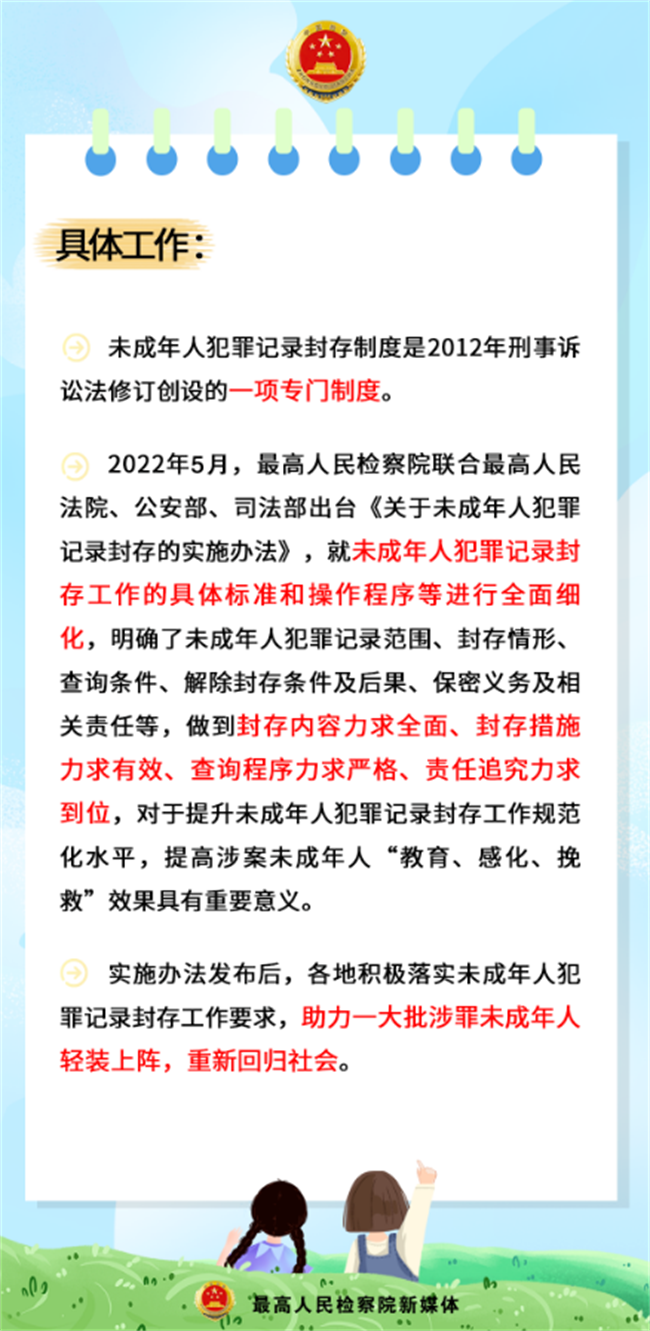 具体工作：

未成年人犯罪记录封存制度是2012年刑事诉讼法修订创设的一项专门制度。

2022年5月，最高人民检察院联合最高人民法院、公安部、司法部出台《关于未成年人犯罪记录封存的实施办法》，就未成年人犯罪记录封存工作的具体标准和操作程序等进行全面细化，明确了未成年人犯罪记录范围、封存情形、查询条件、解除封存条件及后果、保密义务及相关责任等，做到封存内容力求全面、封存措施力求有效、查询程序力求严格、责任追究力求到位，对于提升未成年人犯罪记录封存工作规范化水平，提高涉案未成年人“教育、感化、挽救”效果具有重要意义。

实施办法发布后，各地积极落实未成年人犯罪记录封存工作要求，助力一大批涉罪未成年人轻装上阵，重新回归社会。

最高人民检察院新媒体